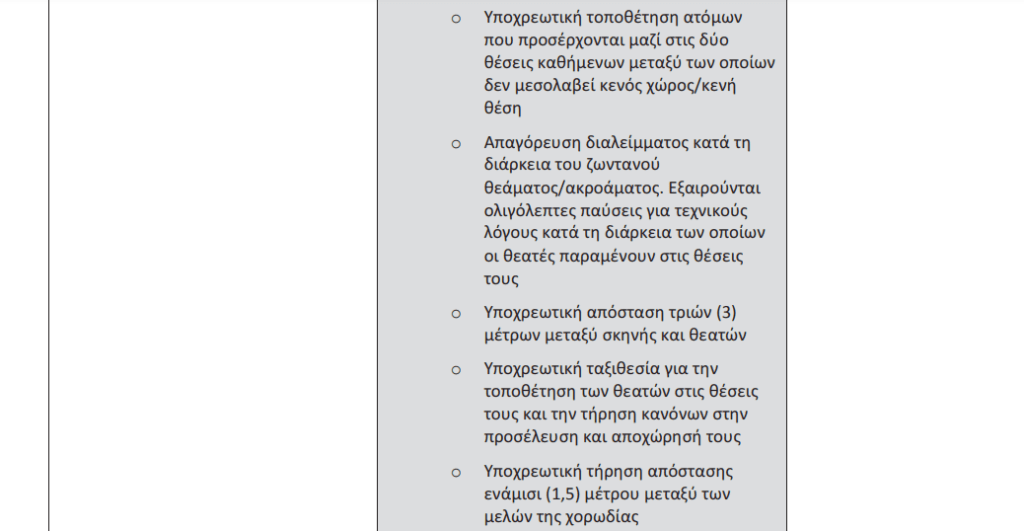 o Υποχρεωτική τοποθέτηση ατόμων που προσέρχονται μαζί στις δύο θέσεις καθήμενων μεταξύ των οποίων δεν μεσολαβεί κενός χώρος/κενή θέση

o Απαγόρευση διαλείμματος κατά τη διάρκεια του ζωντανού θεάματος/ακροάματος. Εξαιρούνται ολιγόλεπτες παύσεις για τεχνικούς λόγους κατά τη διάρκεια των οποίων οι θεατές παραμένουν στις θέσεις τους

o Υποχρεωτική απόσταση τριών (3) μέτρων μεταξύ σκηνής και θεατών

o Υποχρεωτική ταξιθεσία για την τοποθέτηση των θεατών στις θέσεις τους και την τήρηση κανόνων στην προσέλευση και αποχώρησή τους

o Υποχρεωτική τήρηση απόστασης ενάμισι (1,5) μέτρου μεταξύ των μελών της χορωδίας